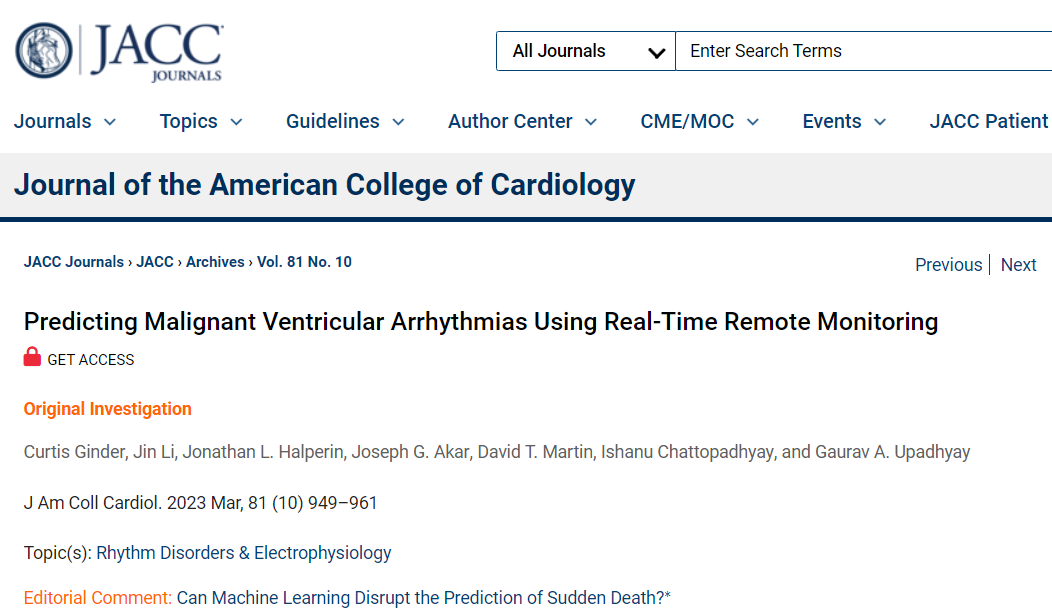 JACC JOURNALS

All Journals

Enter Search Terms

Journals Topics Guidelines Author Center CME/MOC Events JACC Patient

Journal of the American College of Cardiology

JACC Journals › JACC › Archives › Vol. 81 No. 10

Previous | Next

Predicting Malignant Ventricular Arrhythmias Using Real-Time Remote Monitoring

GET ACCESS

Original Investigation

Curtis Ginder, Jin Li, Jonathan L. Halperin, Joseph G. Akar, David T. Martin, Ishanu Chattopadhyay, and Gaurav A. Upadhyay

J Am Coll Cardiol. 2023 Mar, 81 (10) 949–961

Topic(s): Rhythm Disorders & Electrophysiology

Editorial Comment: Can Machine Learning Disrupt the Prediction of Sudden Death?*